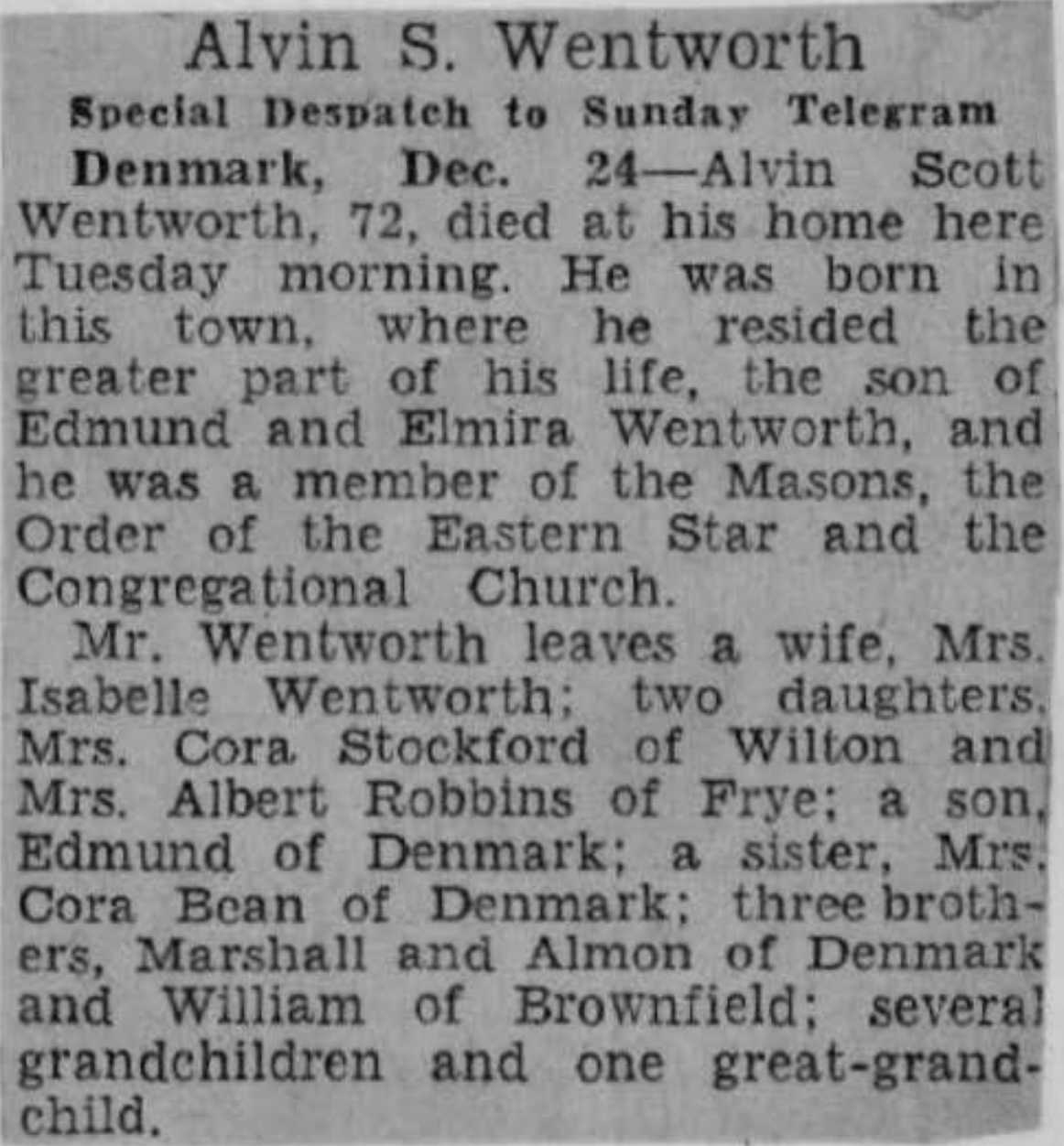 Alvin S. Wentworth

Special Despatch to Sunday Telegram

Denmark, Dec. 24—Alvin Scott Wentworth, 72, died at his home here Tuesday morning. He was born in this town, where he resided the greater part of his life, the son of Edmund and Elmira Wentworth, and he was a member of the Masons, the Order of the Eastern Star and the Congregational Church.

Mr. Wentworth leaves a wife, Mrs. Isabelle Wentworth; two daughters, Mrs. Cora Stockford of Wilton and Mrs. Albert Robbins of Frye; a son, Edmund of Denmark; a sister, Mrs. Cora Bean of Denmark; three brothers, Marshall and Almon of Denmark and William of Brownfield; several grandchildren and one great-grandchild.